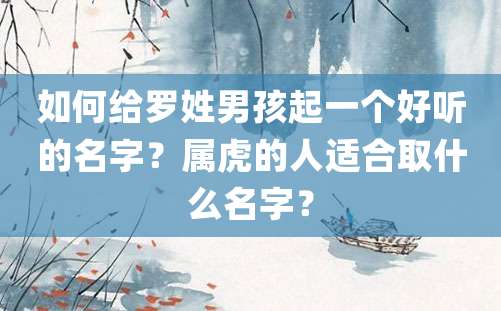 如何给罗姓男孩起一个好听的名字？属虎的人适合取什么名字？